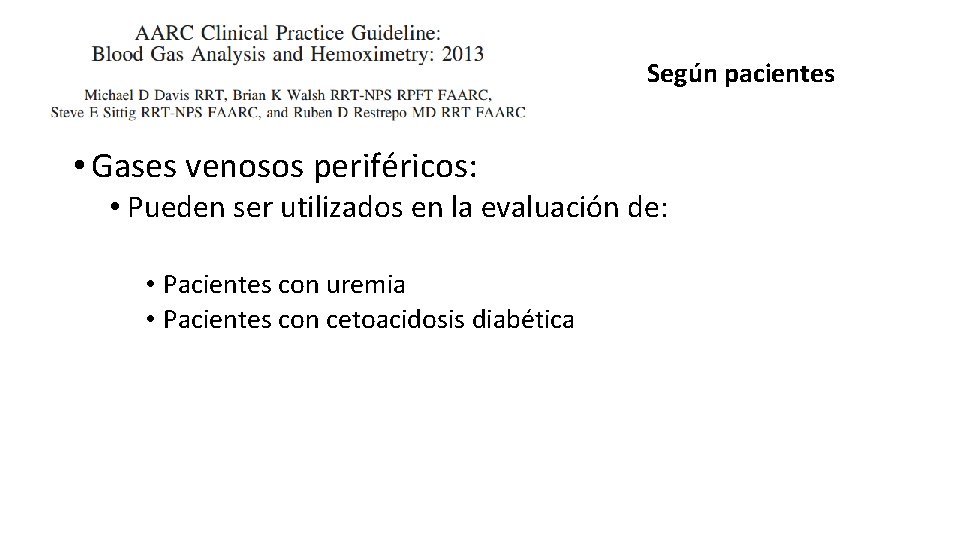 AARC Clinical Practice Guideline:
Blood Gas Analysis and Hemoximetry: 2013

Michael D Davis RRT, Brian K Walsh RRT-NPS RPFT FAARC, Steve E Sittig RRT-NPS FAARC, and Ruben D Restrepo MD RRT FAARC

Según pacientes

• Gases venosos periféricos:
  • Pueden ser utilizados en la evaluación de:
    • Pacientes con uremia
    • Pacientes con cetoacidosis diabética